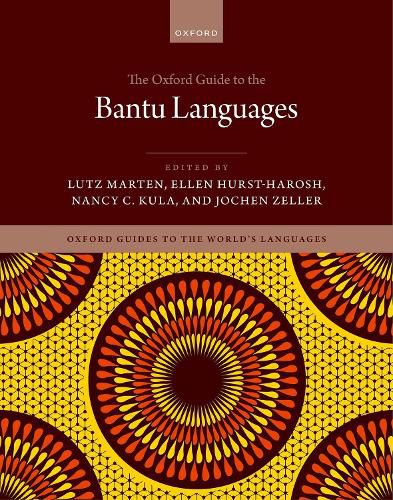 OXFORD

The Oxford Guide to the

Bantu Languages

EDITED BY
LUTZ MARTEN, ELLEN HURST-HAROSH, NANCY C. KULA, AND JOCHEN ZELLER

OXFORD GUIDES TO THE WORLD'S LANGUAGES